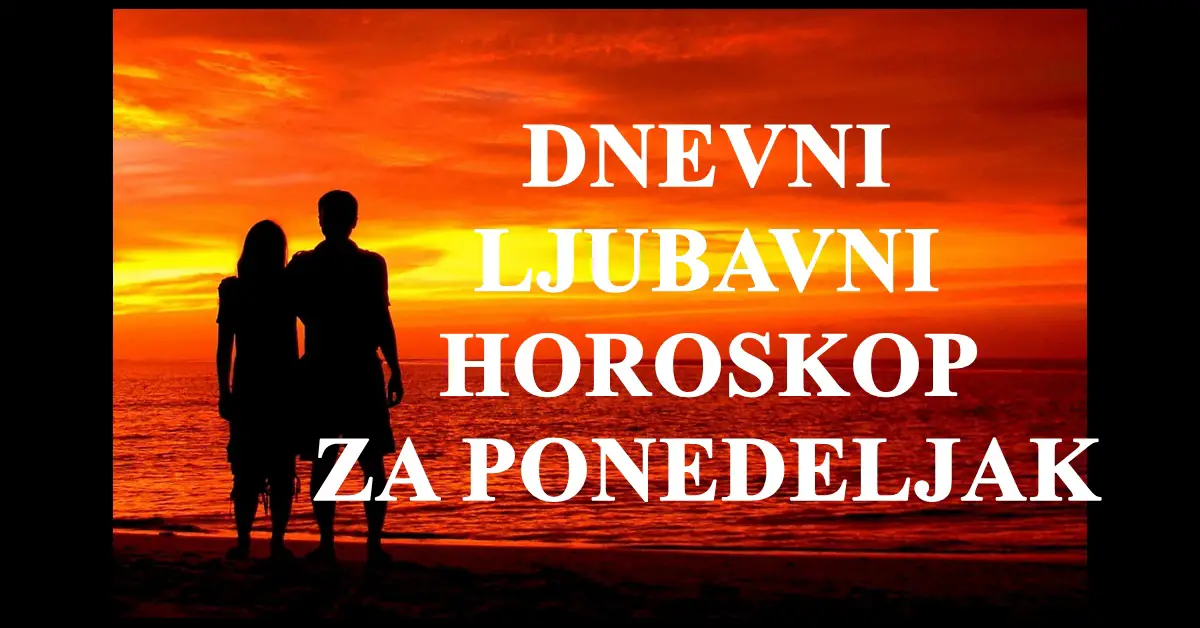 DNEVNI
LJUBAVNI
HOROSKOP
ZA PONEDELJAK